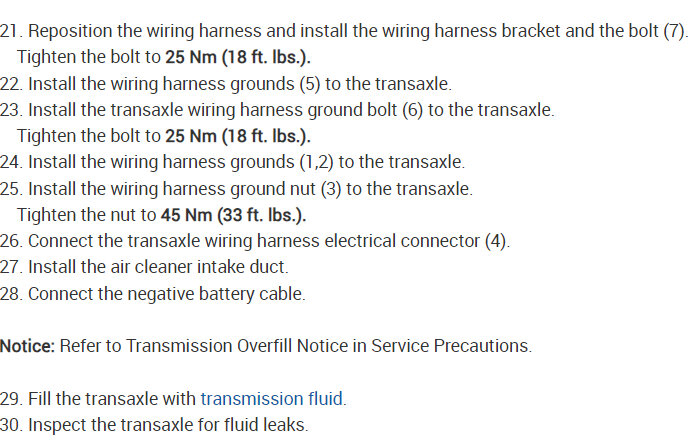 21. Reposition the wiring harness and install the wiring harness bracket and the bolt (7). Tighten the bolt to 25 Nm (18 ft. lbs.).
22. Install the wiring harness grounds (5) to the transaxle.
23. Install the transaxle wiring harness ground bolt (6) to the transaxle. Tighten the bolt to 25 Nm (18 ft. lbs.).
24. Install the wiring harness grounds (1,2) to the transaxle.
25. Install the wiring harness ground nut (3) to the transaxle. Tighten the nut to 45 Nm (33 ft. lbs.).
26. Connect the transaxle wiring harness electrical connector (4).
27. Install the air cleaner intake duct.
28. Connect the negative battery cable.

Notice: Refer to Transmission Overfill Notice in Service Precautions.

29. Fill the transaxle with transmission fluid.
30. Inspect the transaxle for fluid leaks.